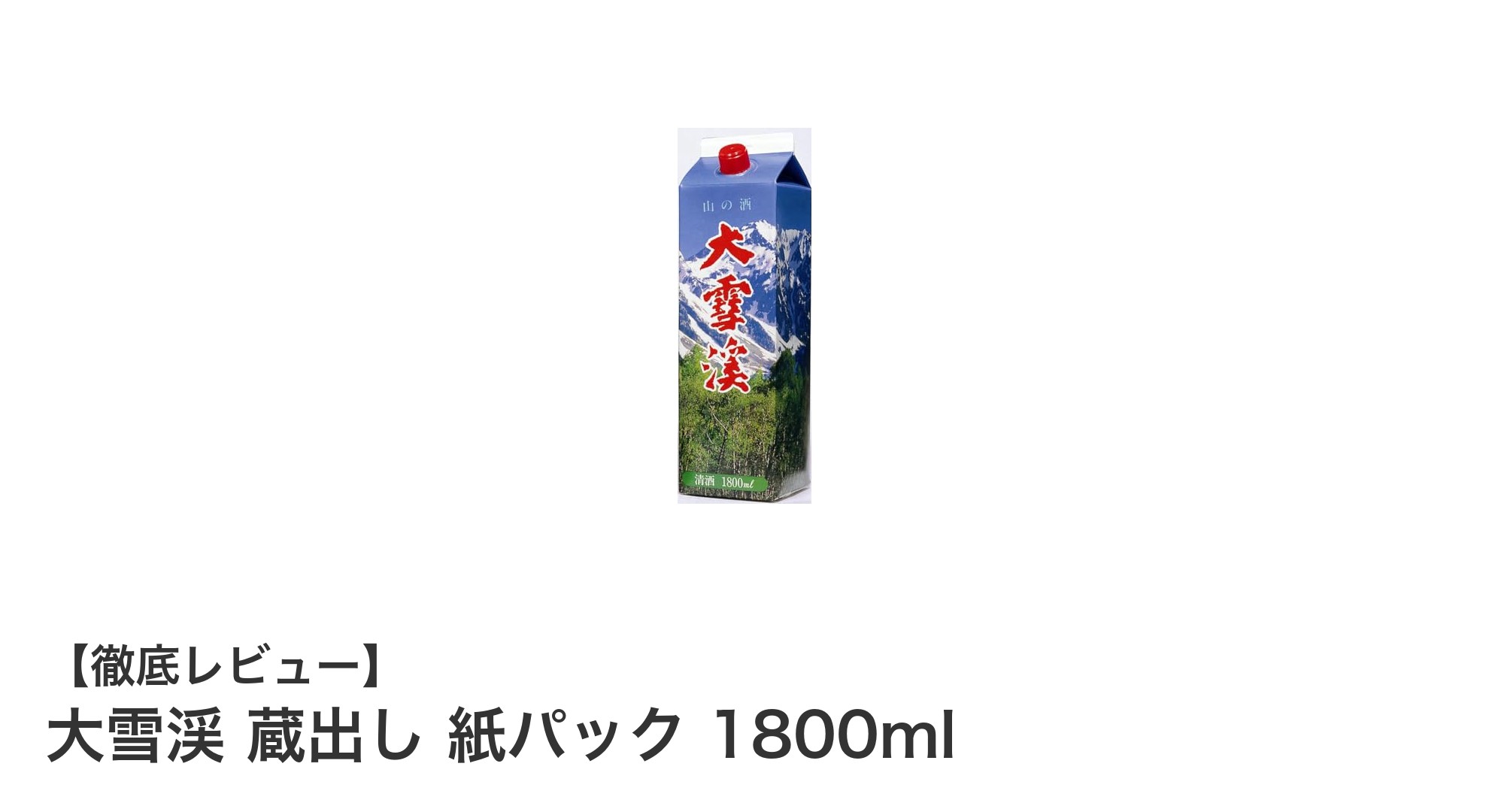 山の酒
大雪渓
清酒 1800ml

【徹底レビュー】
大雪渓 蔵出し 紙パック 1800ml